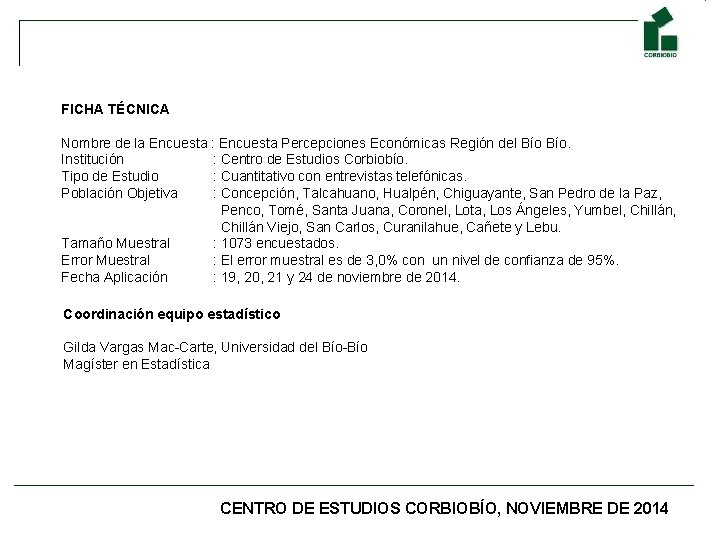 CORBIOBIO

FICHA TÉCNICA

Nombre de la Encuesta : Encuesta Percepciones Económicas Región del Bío Bío.
Institución : Centro de Estudios Corbiobío.
Tipo de Estudio : Cuantitativo con entrevistas telefónicas.
Población Objetiva : Concepción, Talcahuano, Hualpén, Chiguayante, San Pedro de la Paz, Penco, Tomé, Santa Juana, Coronel, Lota, Los Ángeles, Yumbel, Chillán, Chillán Viejo, San Carlos, Curanilahue, Cañete y Lebu.
Tamaño Muestral : 1073 encuestados.
Error Muestral : El error muestral es de 3,0% con un nivel de confianza de 95%.
Fecha Aplicación : 19, 20, 21 y 24 de noviembre de 2014.

Coordinación equipo estadístico

Gilda Vargas Mac-Carte, Universidad del Bío-Bío
Magíster en Estadística

CENTRO DE ESTUDIOS CORBIOBÍO, NOVIEMBRE DE 2014